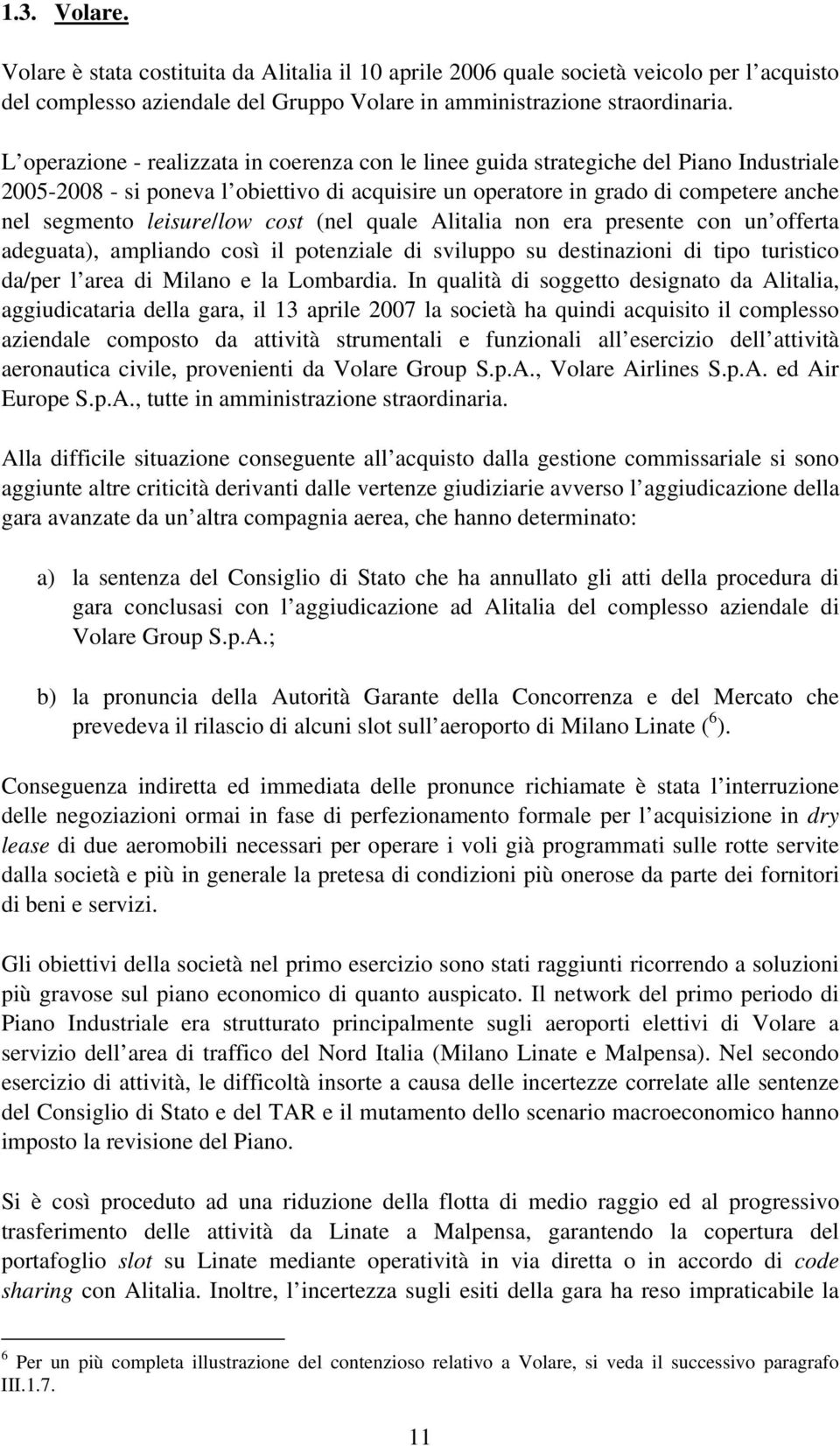 1.3. Volare.

Volare è stata costituita da Alitalia il 10 aprile 2006 quale società veicolo per l acquisto del complesso aziendale del Gruppo Volare in amministrazione straordinaria.

L operazione - realizzata in coerenza con le linee guida strategiche del Piano Industriale 2005-2008 - si poneva l obiettivo di acquisire un operatore in grado di competere anche nel segmento leisure/low cost (nel quale Alitalia non era presente con un offerta adeguata), ampliando così il potenziale di sviluppo su destinazioni di tipo turistico da/per l area di Milano e la Lombardia. In qualità di soggetto designato da Alitalia, aggiudicataria della gara, il 13 aprile 2007 la società ha quindi acquisito il complesso aziendale composto da attività strumentali e funzionali all esercizio dell attività aeronautica civile, provenienti da Volare Group S.p.A., Volare Airlines S.p.A. ed Air Europe S.p.A., tutte in amministrazione straordinaria.

Alla difficile situazione conseguente all acquisto dalla gestione commissariale si sono aggiunte altre criticità derivanti dalle vertenze giudiziarie avverso l aggiudicazione della gara avanzate da un altra compagnia aerea, che hanno determinato:

a) la sentenza del Consiglio di Stato che ha annullato gli atti della procedura di gara conclusasi con l aggiudicazione ad Alitalia del complesso aziendale di Volare Group S.p.A.;

b) la pronuncia della Autorità Garante della Concorrenza e del Mercato che prevedeva il rilascio di alcuni slot sull aeroporto di Milano Linate ($^6$).

Conseguenza indiretta ed immediata delle pronunce richiamate è stata l interruzione delle negoziazioni ormai in fase di perfezionamento formale per l acquisizione in dry lease di due aeromobili necessari per operare i voli già programmati sulle rotte servite dalla società e più in generale la pretesa di condizioni più onerose da parte dei fornitori di beni e servizi.

Gli obiettivi della società nel primo esercizio sono stati raggiunti ricorrendo a soluzioni più gravose sul piano economico di quanto auspicato. Il network del primo periodo di Piano Industriale era strutturato principalmente sugli aeroporti elettivi di Volare a servizio dell area di traffico del Nord Italia (Milano Linate e Malpensa). Nel secondo esercizio di attività, le difficoltà insorte a causa delle incertezze correlate alle sentenze del Consiglio di Stato e del TAR e il mutamento dello scenario macroeconomico hanno imposto la revisione del Piano.

Si è così proceduto ad una riduzione della flotta di medio raggio ed al progressivo trasferimento delle attività da Linate a Malpensa, garantendo la copertura del portafoglio slot su Linate mediante operatività in via diretta o in accordo di code sharing con Alitalia. Inoltre, l incertezza sugli esiti della gara ha reso impraticabile la

$^6$ Per un più completa illustrazione del contenzioso relativo a Volare, si veda il successivo paragrafo III.1.7.

11